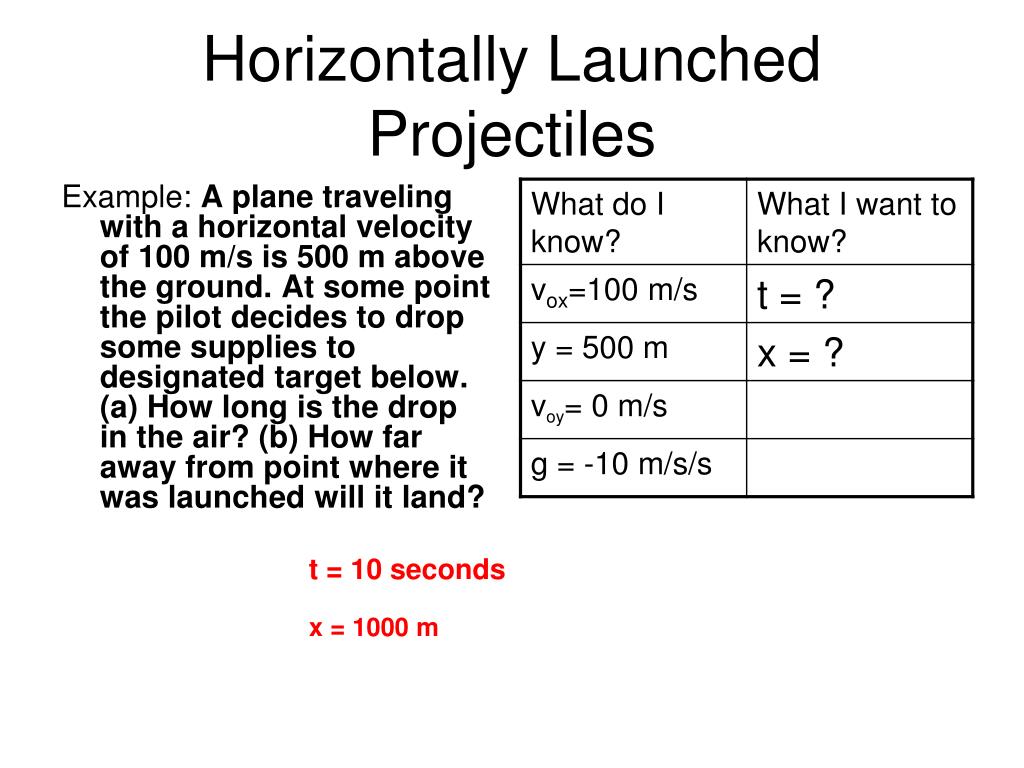 Horizontally Launched Projectiles

Example: A plane traveling with a horizontal velocity of 100 m/s is 500 m above the ground. At some point the pilot decides to drop some supplies to designated target below. (a) How long is the drop in the air? (b) How far away from point where it was launched will it land?

| What do I know? | What I want to know? |
|---|---|
| $v_{ox}$=100 m/s | t = ? |
| y = 500 m | x = ? |
| $v_{oy}$= 0 m/s | |
| g = -10 m/s/s | |

t = 10 seconds

x = 1000 m